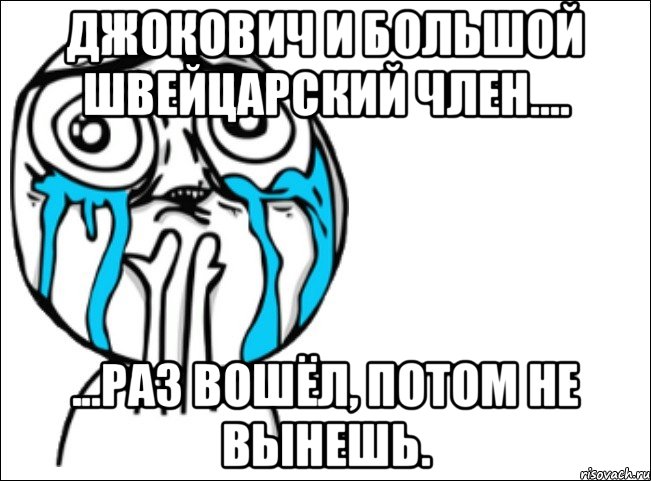 ДЖОКОВИЧ И БОЛЬШОЙ ШВЕЙЦАРСКИЙ ЧЛЕН....

...РАЗ ВОШЁЛ, ПОТОМ НЕ ВЫНЕШЬ.

risovach.ru